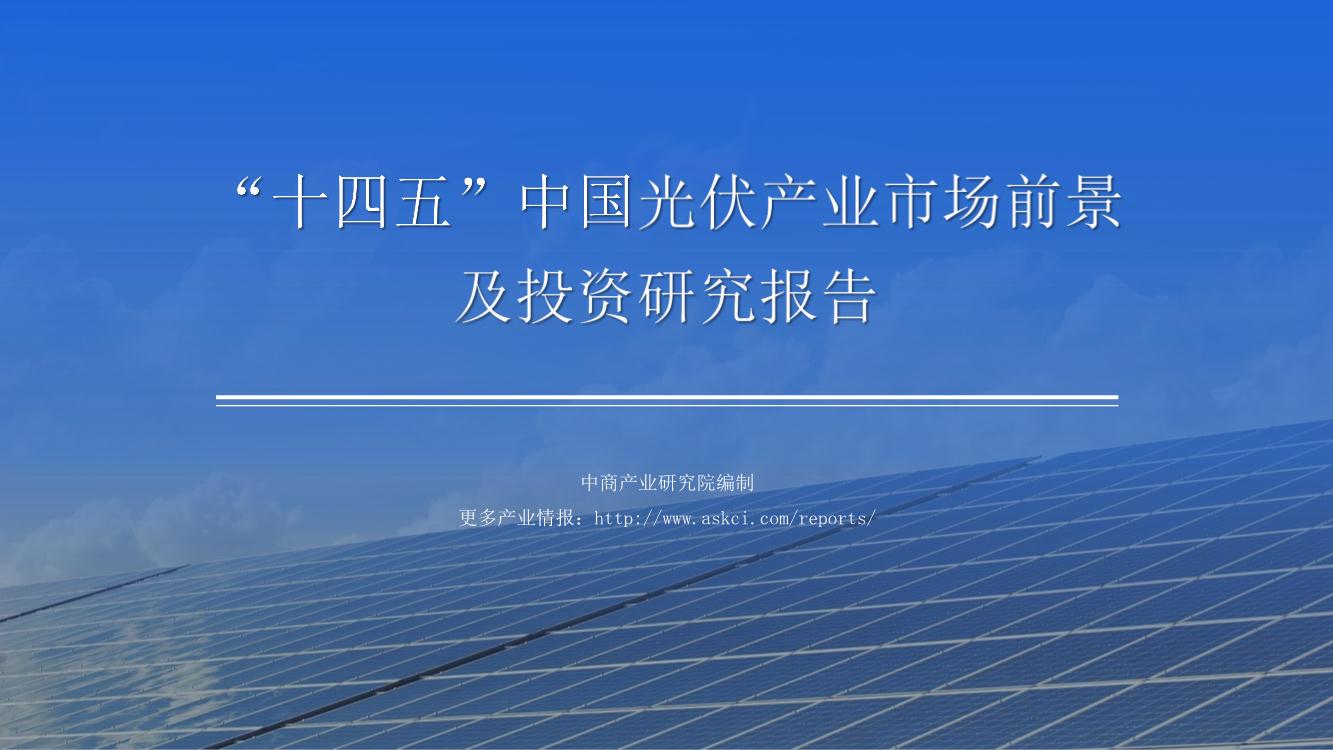 “十四五”中国光伏产业市场前景及投资研究报告

中商产业研究院编制

更多产业情报：http://www.askci.com/reports/